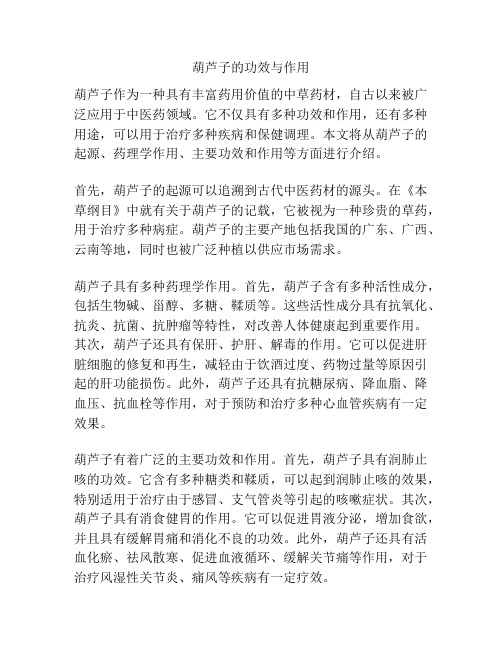 葫芦子的功效与作用

葫芦子作为一种具有丰富药用价值的中草药材，自古以来被广泛应用于中医药领域。它不仅具有多种功效和作用，还有多种用途，可以用于治疗多种疾病和保健调理。本文将从葫芦子的起源、药理学作用、主要功效和作用等方面进行介绍。

首先，葫芦子的起源可以追溯到古代中医药材的源头。在《本草纲目》中就有关于葫芦子的记载，它被视为一种珍贵的草药，用于治疗多种病症。葫芦子的主要产地包括我国的广东、广西、云南等地，同时也被广泛种植以供应市场需求。

葫芦子具有多种药理学作用。首先，葫芦子含有多种活性成分，包括生物碱、甾醇、多糖、鞣质等。这些活性成分具有抗氧化、抗炎、抗菌、抗肿瘤等特性，对改善人体健康起到重要作用。其次，葫芦子还具有保肝、护肝、解毒的作用。它可以促进肝脏细胞的修复和再生，减轻由于饮酒过度、药物过量等原因引起的肝功能损伤。此外，葫芦子还具有抗糖尿病、降血脂、降血压、抗血栓等作用，对于预防和治疗多种心血管疾病有一定效果。

葫芦子有着广泛的主要功效和作用。首先，葫芦子具有润肺止咳的功效。它含有多种糖类和鞣质，可以起到润肺止咳的效果，特别适用于治疗由于感冒、支气管炎等引起的咳嗽症状。其次，葫芦子具有消食健胃的作用。它可以促进胃液分泌，增加食欲，并且具有缓解胃痛和消化不良的功效。此外，葫芦子还具有活血化瘀、祛风散寒、促进血液循环、缓解关节痛等作用，对于治疗风湿性关节炎、痛风等疾病有一定疗效。